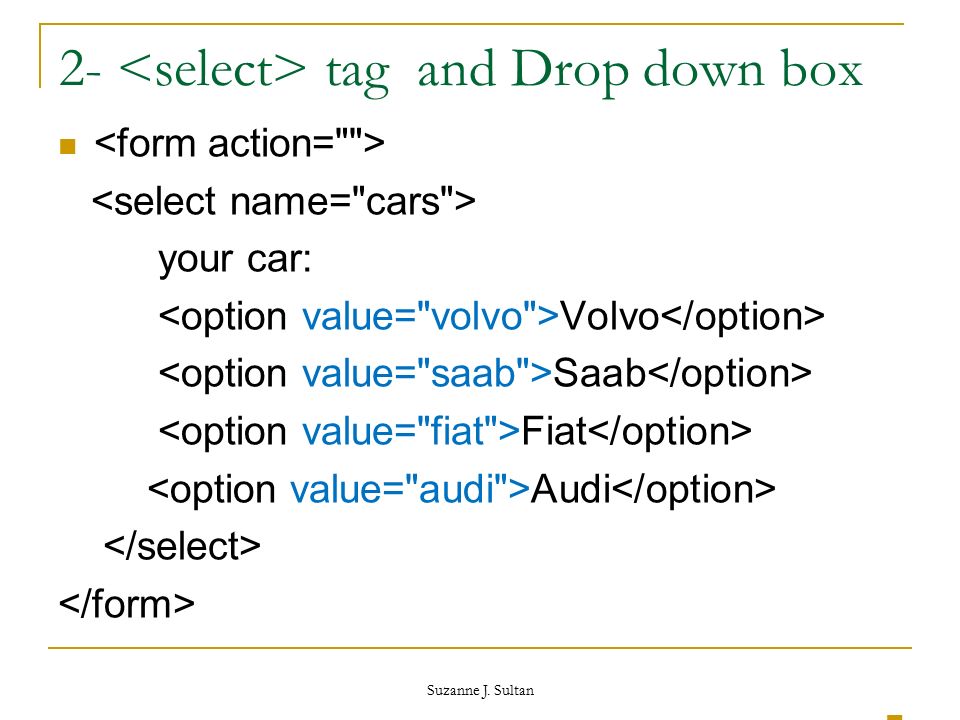 2- <select> tag and Drop down box

<form action="">
<select name="cars">
your car:
<option value="volvo">Volvo</option>
<option value="saab">Saab</option>
<option value="fiat">Fiat</option>
<option value="audi">Audi</option>
</select>
</form>

Suzanne J. Sultan